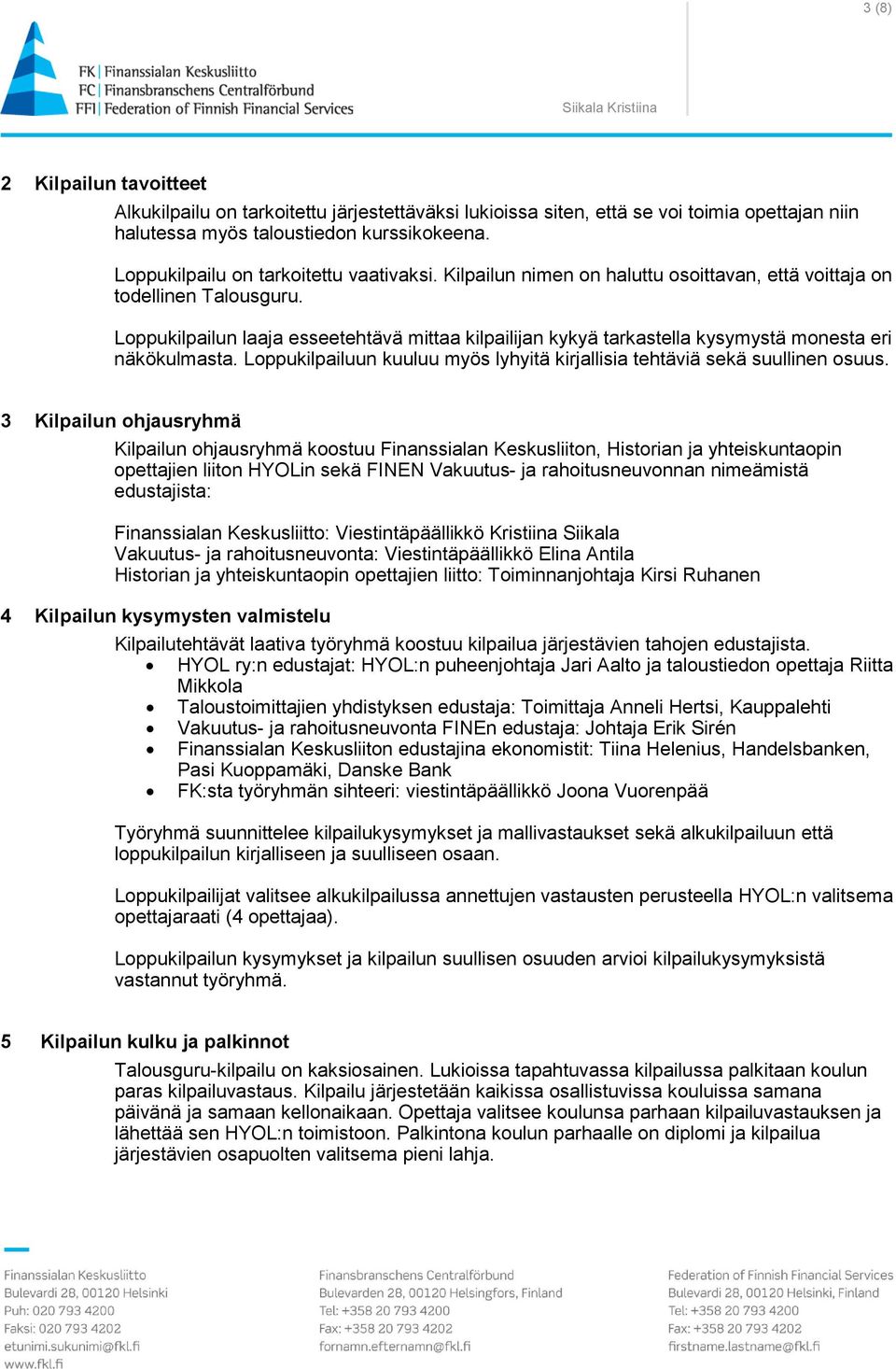 3 (8)

FK | Finanssialan Keskusliitto
FC | Finansbranschens Centralförbund
FFI | Federation of Finnish Financial Services

Siikala Kristiina

2 Kilpailun tavoitteet

Alkukilpailu on tarkoitettu järjestettäväksi lukioissa siten, että se voi toimia opettajan niin halutessa myös taloustiedon kurssikokeena.

Loppukilpailu on tarkoitettu vaativaksi. Kilpailun nimen on haluttu osoittavan, että voittaja on todellinen Talousguru.

Loppukilpailun laaja esseetehtävä mittaa kilpailijan kykyä tarkastella kysymystä monesta eri näkökulmasta. Loppukilpailuun kuuluu myös lyhyitä kirjallisia tehtäviä sekä suullinen osuus.

3 Kilpailun ohjausryhmä

Kilpailun ohjausryhmä koostuu Finanssialan Keskusliiton, Historian ja yhteiskuntaopin opettajien liiton HYOLin sekä FINEN Vakuutus- ja rahoitusneuvonnan nimeämistä edustajista:

Finanssialan Keskusliitto: Viestintäpäällikkö Kristiina Siikala
Vakuutus- ja rahoitusneuvonta: Viestintäpäällikkö Elina Antila
Historian ja yhteiskuntaopin opettajien liitto: Toiminnanjohtaja Kirsi Ruhanen

4 Kilpailun kysymysten valmistelu

Kilpailutehtävät laativa työryhmä koostuu kilpailua järjestävien tahojen edustajista.
• HYOL ry:n edustajat: HYOL:n puheenjohtaja Jari Aalto ja taloustiedon opettaja Riitta Mikkola
• Taloustoimittajien yhdistyksen edustaja: Toimittaja Anneli Hertsi, Kauppalehti
• Vakuutus- ja rahoitusneuvonta FINEn edustaja: Johtaja Erik Sirén
• Finanssialan Keskusliiton edustajina ekonomistit: Tiina Helenius, Handelsbanken, Pasi Kuoppamäki, Danske Bank
• FK:sta työryhmän sihteeri: viestintäpäällikkö Joona Vuorenpää

Työryhmä suunnittelee kilpailukysymykset ja mallivastaukset sekä alkukilpailuun että loppukilpailun kirjalliseen ja suulliseen osaan.

Loppukilpailijat valitsee alkukilpailussa annettujen vastausten perusteella HYOL:n valitsema opettajaraati (4 opettajaa).

Loppukilpailun kysymykset ja kilpailun suullisen osuuden arvioi kilpailukysymyksistä vastannut työryhmä.

5 Kilpailun kulku ja palkinnot

Talousguru-kilpailu on kaksiosainen. Lukioissa tapahtuvassa kilpailussa palkitaan koulun paras kilpailuvastaus. Kilpailu järjestetään kaikissa osallistuvissa kouluissa samana päivänä ja samaan kellonaikaan. Opettaja valitsee koulunsa parhaan kilpailuvastauksen ja lähettää sen HYOL:n toimistoon. Palkintona koulun parhaalle on diplomi ja kilpailua järjestävien osapuolten valitsema pieni lahja.

Finanssialan Keskusliitto
Bulevardi 28, 00120 Helsinki
Puh: 020 793 4200
Faksi: 020 793 4202
etunimi.sukunimi@fkl.fi
www.fkl.fi

Finansbranschens Centralförbund
Bulevarden 28, 00120 Helsingfors, Finland
Tel: +358 20 793 4200
Fax: +358 20 793 4202
fornamn.efternamn@fkl.fi

Federation of Finnish Financial Services
Bulevardi 28, 00120 Helsinki, Finland
Tel: +358 20 793 4200
Fax: +358 20 793 4202
firstname.lastname@fkl.fi